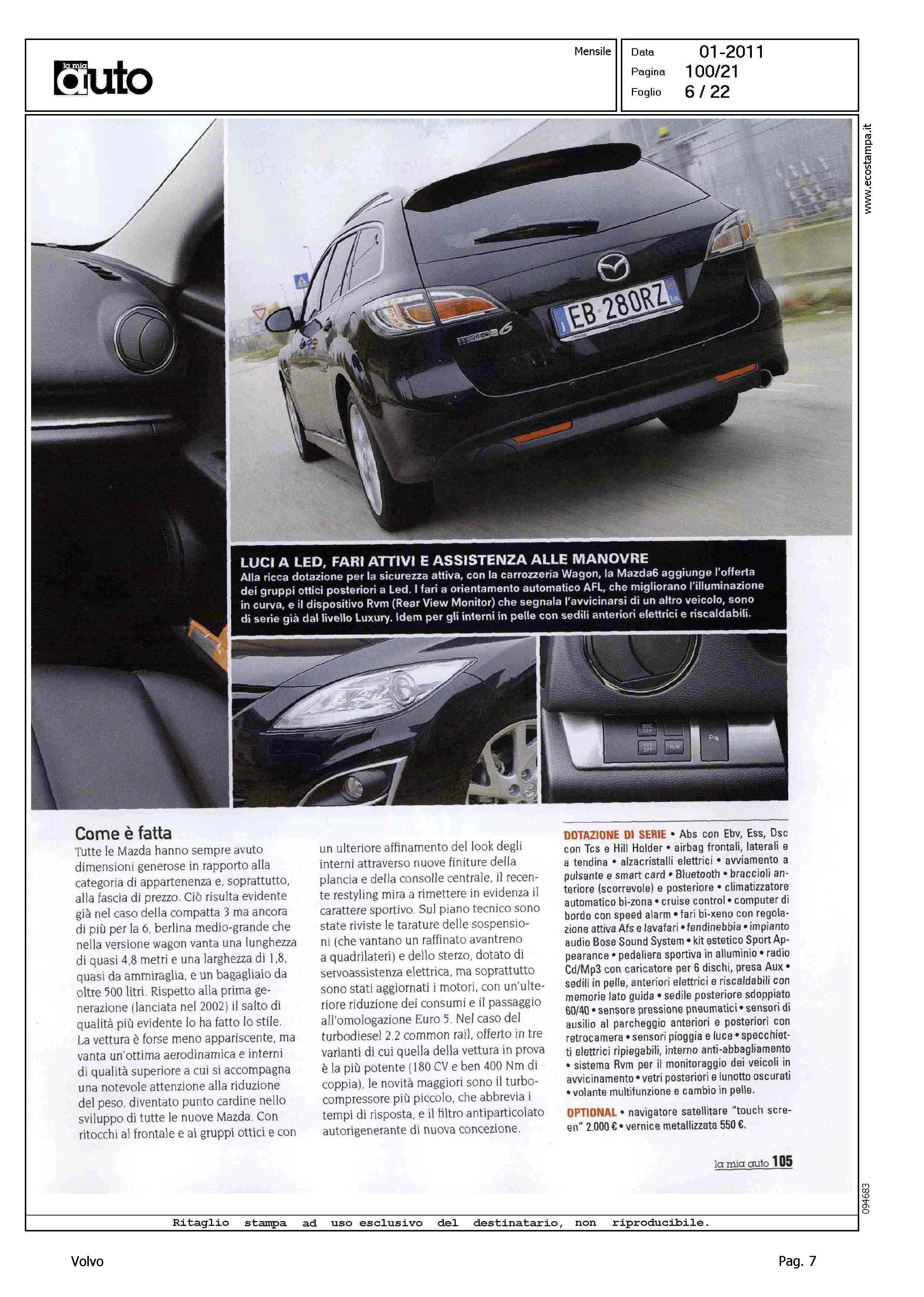 la mia auto

Mensile

Data 01-2011
Pagina 100/21
Foglio 6 / 22

www.ecostampa.it

EB 280RZ

mazda6

LUCI A LED, FARI ATTIVI E ASSISTENZA ALLE MANOVRE
Alla ricca dotazione per la sicurezza attiva, con la carrozzeria Wagon, la Mazda6 aggiunge l'offerta dei gruppi ottici posteriori a Led. I fari a orientamento automatico AFL, che migliorano l'illuminazione in curva, e il dispositivo Rvm (Rear View Monitor) che segnala l'avvicinarsi di un altro veicolo, sono di serie già dal livello Luxury. Idem per gli interni in pelle con sedili anteriori elettrici e riscaldabili.

DSC OFF
AFS OFF
RVM

Come è fatta
Tutte le Mazda hanno sempre avuto dimensioni generose in rapporto alla categoria di appartenenza e, soprattutto, alla fascia di prezzo. Ciò risulta evidente già nel caso della compatta 3 ma ancora di più per la 6, berlina medio-grande che nella versione wagon vanta una lunghezza di quasi 4,8 metri e una larghezza di 1,8, quasi da ammiraglia, e un bagagliaio da oltre 500 litri. Rispetto alla prima generazione (lanciata nel 2002) il salto di qualità più evidente lo ha fatto lo stile. La vettura è forse meno appariscente, ma vanta un'ottima aerodinamica e interni di qualità superiore a cui si accompagna una notevole attenzione alla riduzione del peso, diventato punto cardine nello sviluppo di tutte le nuove Mazda. Con ritocchi al frontale e ai gruppi ottici e con un ulteriore affinamento del look degli interni attraverso nuove finiture della plancia e della consolle centrale, il recente restyling mira a rimettere in evidenza il carattere sportivo. Sul piano tecnico sono state riviste le tarature delle sospensioni (che vantano un raffinato avantreno a quadrilateri) e dello sterzo, dotato di servoassistenza elettrica, ma soprattutto sono stati aggiornati i motori, con un'ulteriore riduzione dei consumi e il passaggio all'omologazione Euro 5. Nel caso del turbodiesel 2.2 common rail, offerto in tre varianti di cui quella della vettura in prova è la più potente (180 CV e ben 400 Nm di coppia), le novità maggiori sono il turbocompressore più piccolo, che abbrevia i tempi di risposta, e il filtro antiparticolato autorigenerante di nuova concezione.

DOTAZIONE DI SERIE • Abs con Ebv, Ess, Dsc con Tcs e Hill Holder • airbag frontali, laterali e a tendina • alzacristalli elettrici • avviamento a pulsante e smart card • Bluetooth • braccioli anteriore (scorrevole) e posteriore • climatizzatore automatico bi-zona • cruise control • computer di bordo con speed alarm • fari bi-xeno con regolazione attiva Afs e lavafari • fendinebbia • impianto audio Bose Sound System • kit estetico Sport Appearance • pedaliera sportiva in alluminio • radio Cd/Mp3 con caricatore per 6 dischi, presa Aux • sedili in pelle, anteriori elettrici e riscaldabili con memorie lato guida • sedile posteriore sdoppiato 60/40 • sensore pressione pneumatici • sensori di ausilio al parcheggio anteriori e posteriori con retrocamera • sensori pioggia e luce • specchietti elettrici ripiegabili, interno anti-abbagliamento • sistema Rvm per il monitoraggio dei veicoli in avvicinamento • vetri posteriori e lunotto oscurati • volante multifunzione e cambio in pelle.
OPTIONAL • navigatore satellitare "touch screen" 2.000 € • vernice metallizzata 550 €.

la mia auto 105

094683

Ritaglio stampa ad uso esclusivo del destinatario, non riproducibile.

Volvo

Pag. 7